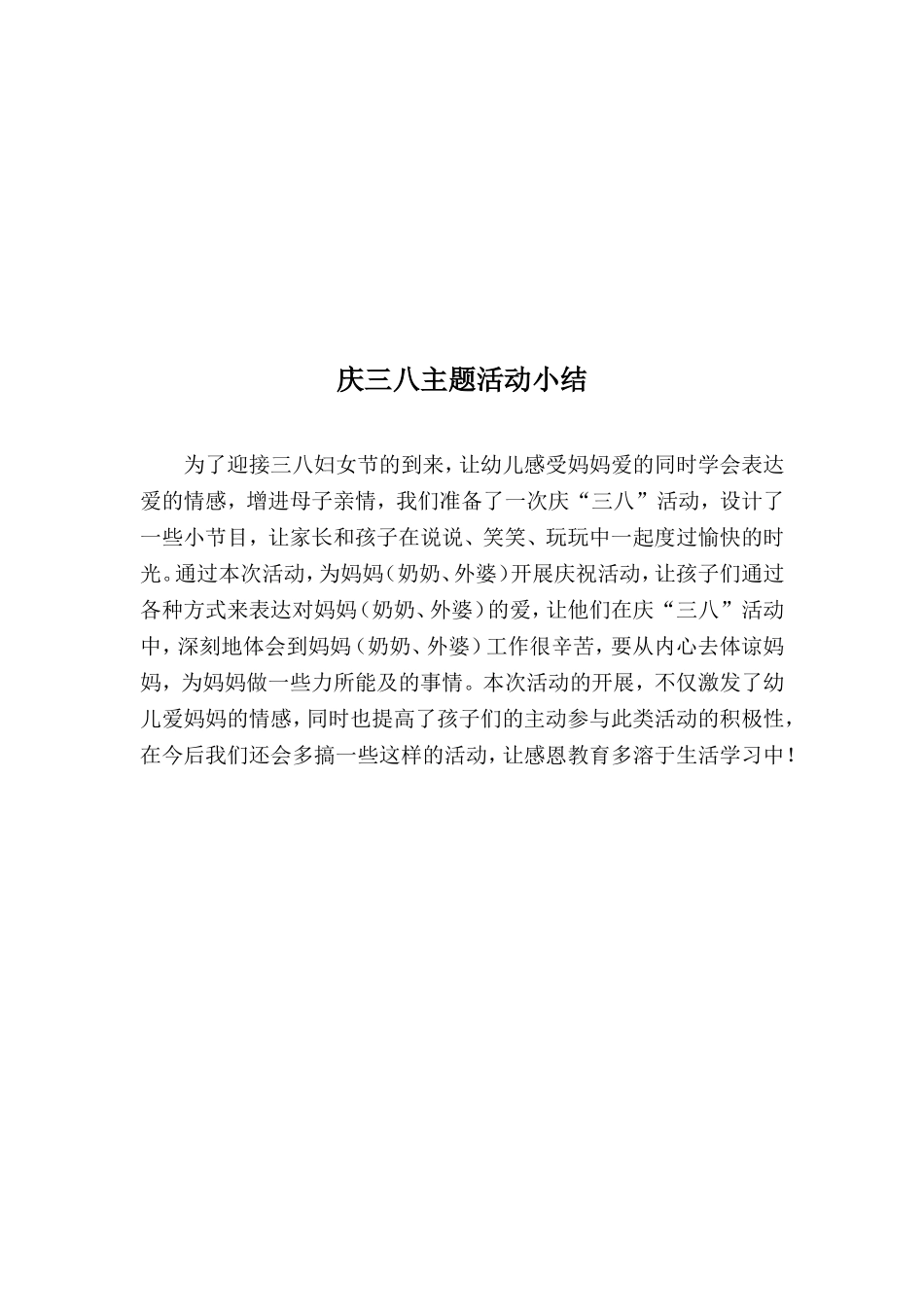 庆三八主题活动小结

为了迎接三八妇女节的到来，让幼儿感受妈妈爱的同时学会表达爱的情感，增进母子亲情，我们准备了一次庆“三八”活动，设计了一些小节目，让家长和孩子在说说、笑笑、玩玩中一起度过愉快的时光。通过本次活动，为妈妈（奶奶、外婆）开展庆祝活动，让孩子们通过各种方式来表达对妈妈（奶奶、外婆）的爱，让他们在庆“三八”活动中，深刻地体会到妈妈（奶奶、外婆）工作很辛苦，要从内心去体谅妈妈，为妈妈做一些力所能及的事情。本次活动的开展，不仅激发了幼儿爱妈妈的情感，同时也提高了孩子们的主动参与此类活动的积极性，在今后我们还会多搞一些这样的活动，让感恩教育多溶于生活学习中！